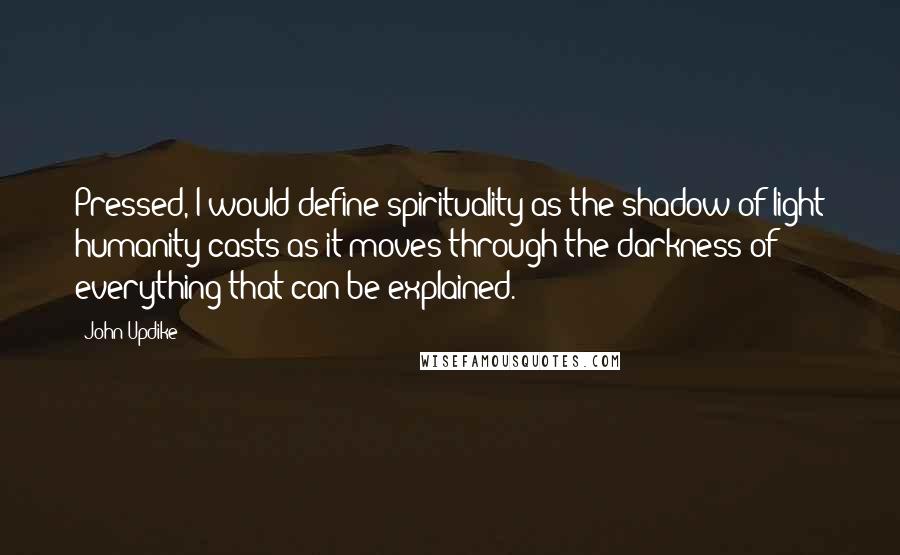 Pressed, I would define spirituality as the shadow of light humanity casts as it moves through the darkness of everything that can be explained.

John Updike

WISEFAMOUSQUOTES.COM